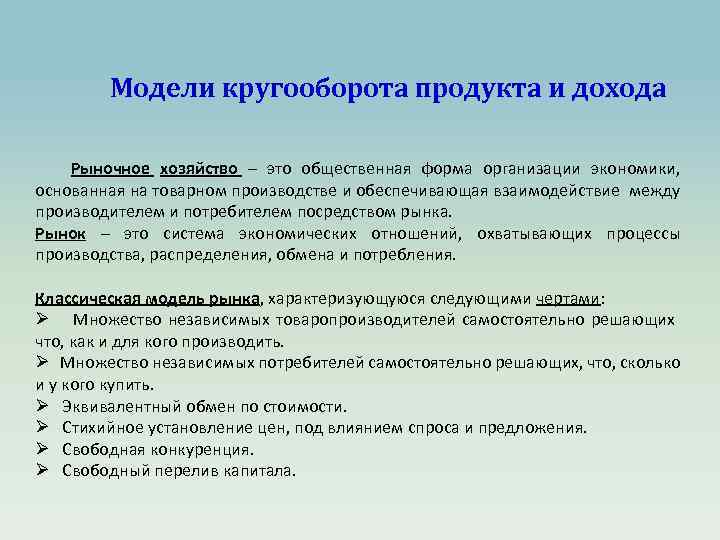 Модели кругооборота продукта и дохода

Рыночное хозяйство – это общественная форма организации экономики, основанная на товарном производстве и обеспечивающая взаимодействие между производителем и потребителем посредством рынка.
Рынок – это система экономических отношений, охватывающих процессы производства, распределения, обмена и потребления.

Классическая модель рынка, характеризующуюся следующими чертами:
➢ Множество независимых товаропроизводителей самостоятельно решающих что, как и для кого производить.
➢ Множество независимых потребителей самостоятельно решающих, что, сколько и у кого купить.
➢ Эквивалентный обмен по стоимости.
➢ Стихийное установление цен, под влиянием спроса и предложения.
➢ Свободная конкуренция.
➢ Свободный перелив капитала.